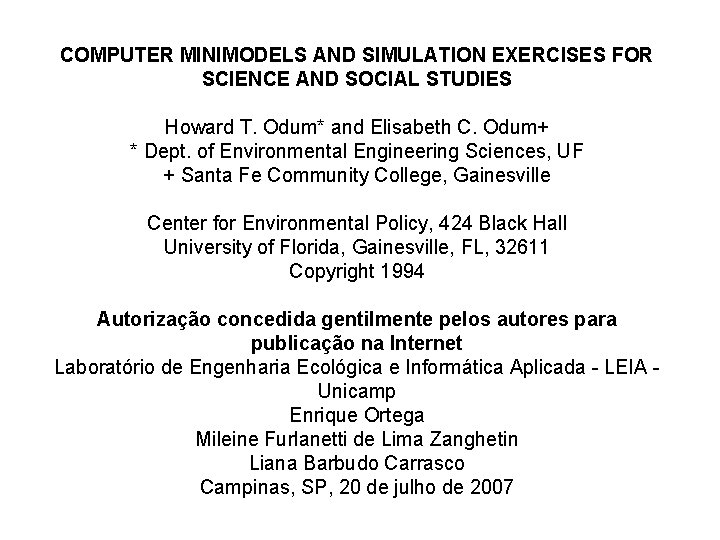 COMPUTER MINIMODELS AND SIMULATION EXERCISES FOR SCIENCE AND SOCIAL STUDIES

Howard T. Odum* and Elisabeth C. Odum+
* Dept. of Environmental Engineering Sciences, UF
+ Santa Fe Community College, Gainesville

Center for Environmental Policy, 424 Black Hall
University of Florida, Gainesville, FL, 32611
Copyright 1994

Autorização concedida gentilmente pelos autores para publicação na Internet
Laboratório de Engenharia Ecológica e Informática Aplicada - LEIA - Unicamp
Enrique Ortega
Mileine Furlanetti de Lima Zanghetin
Liana Barbudo Carrasco
Campinas, SP, 20 de julho de 2007